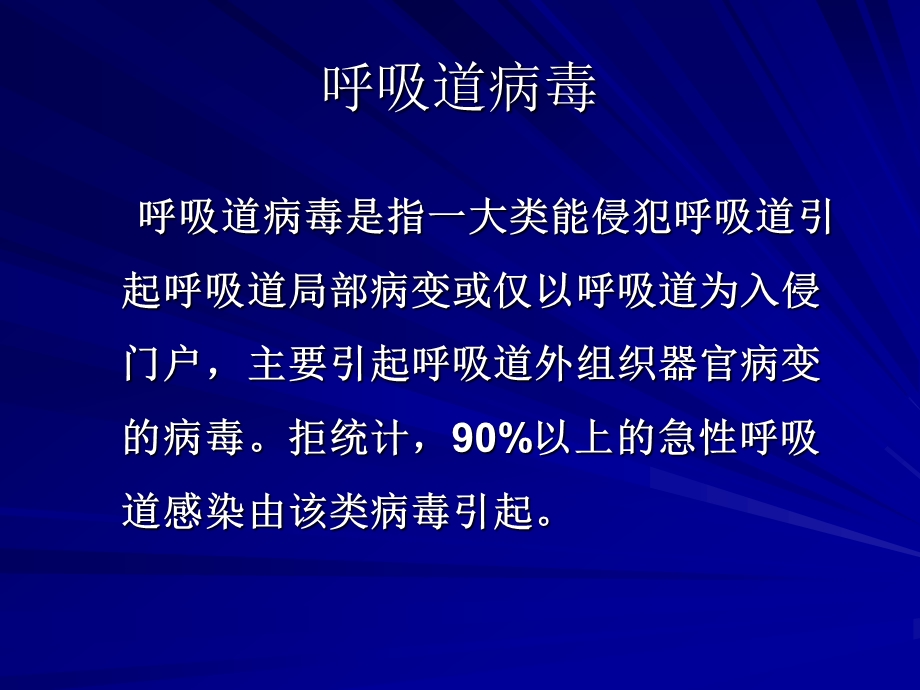 呼吸道病毒

呼吸道病毒是指一大类能侵犯呼吸道引起呼吸道局部病变或仅以呼吸道为入侵门户，主要引起呼吸道外组织器官病变的病毒。拒统计，90%以上的急性呼吸道感染由该类病毒引起。